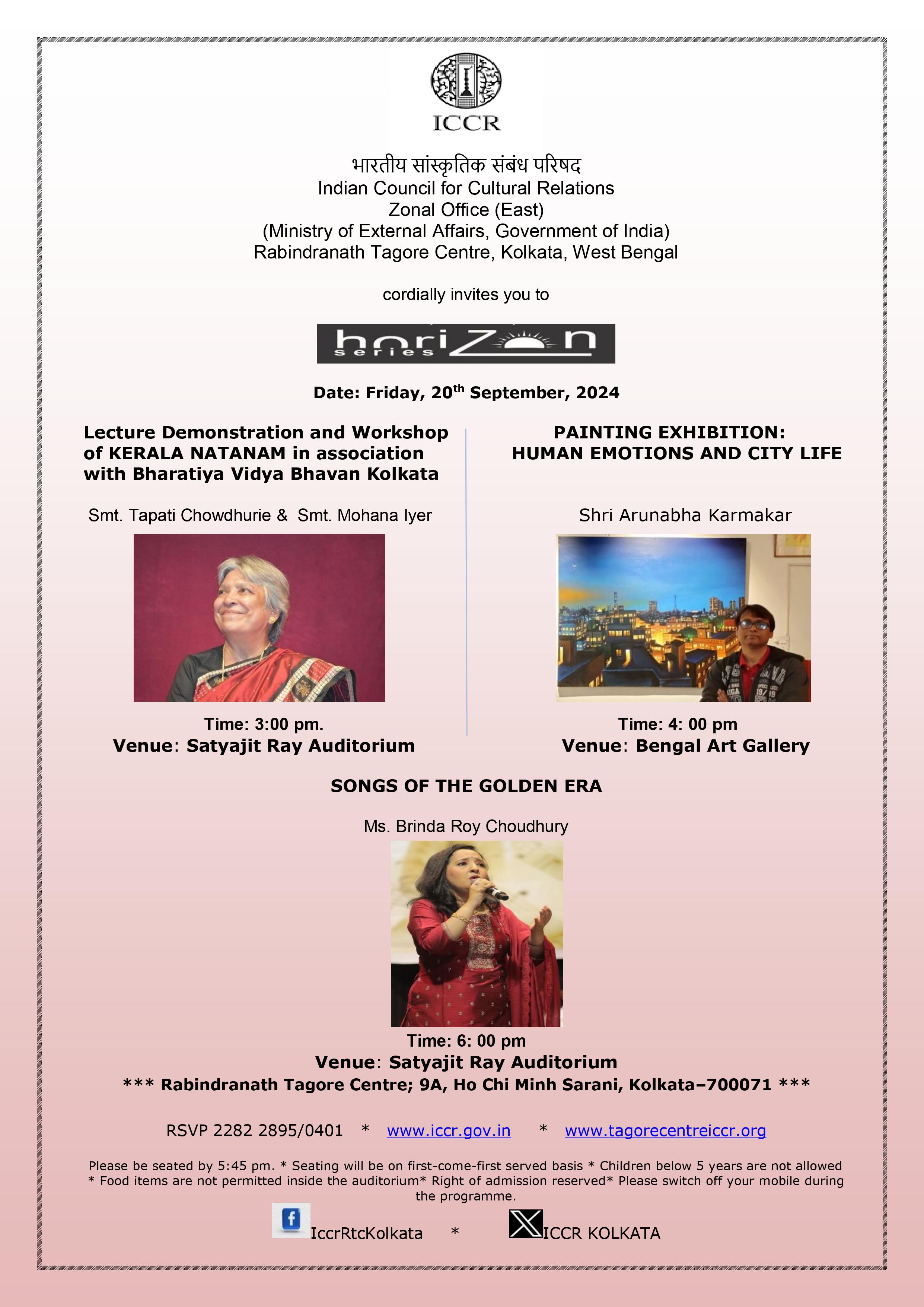 ICCR

भारतीय सांस्कृतिक संबंध परिषद
Indian Council for Cultural Relations
Zonal Office (East)
(Ministry of External Affairs, Government of India)
Rabindranath Tagore Centre, Kolkata, West Bengal

cordially invites you to

horizon series

Date: Friday, 20$^{th}$ September, 2024

Lecture Demonstration and Workshop of KERALA NATANAM in association with Bharatiya Vidya Bhavan Kolkata

Smt. Tapati Chowdhurie & Smt. Mohana Iyer

Time: 3:00 pm.
Venue: Satyajit Ray Auditorium

PAINTING EXHIBITION:
HUMAN EMOTIONS AND CITY LIFE

Shri Arunabha Karmakar

Time: 4: 00 pm
Venue: Bengal Art Gallery

SONGS OF THE GOLDEN ERA

Ms. Brinda Roy Choudhury

Time: 6: 00 pm
Venue: Satyajit Ray Auditorium
*** Rabindranath Tagore Centre; 9A, Ho Chi Minh Sarani, Kolkata–700071 ***

RSVP 2282 2895/0401 * www.iccr.gov.in * www.tagorecentreiccr.org

Please be seated by 5:45 pm. * Seating will be on first-come-first served basis * Children below 5 years are not allowed * Food items are not permitted inside the auditorium* Right of admission reserved* Please switch off your mobile during the programme.

IccrRtcKolkata * ICCR KOLKATA